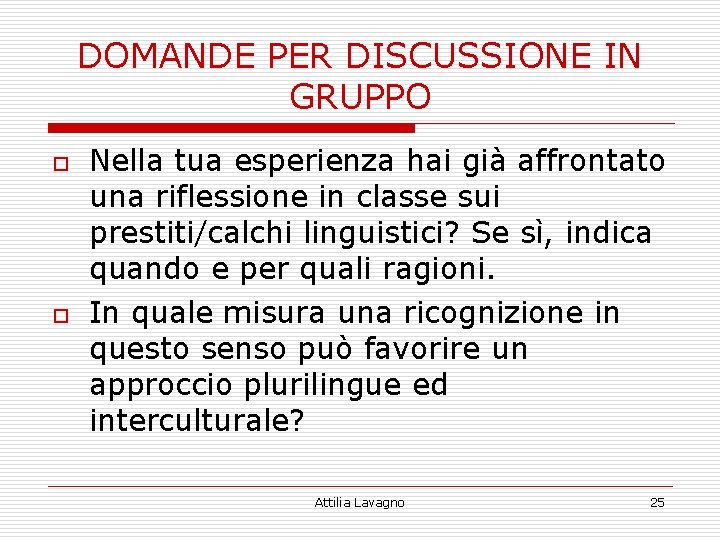 DOMANDE PER DISCUSSIONE IN GRUPPO

Nella tua esperienza hai già affrontato una riflessione in classe sui prestiti/calchi linguistici? Se sì, indica quando e per quali ragioni.

In quale misura una ricognizione in questo senso può favorire un approccio plurilingue ed interculturale?

Attilia Lavagno

25